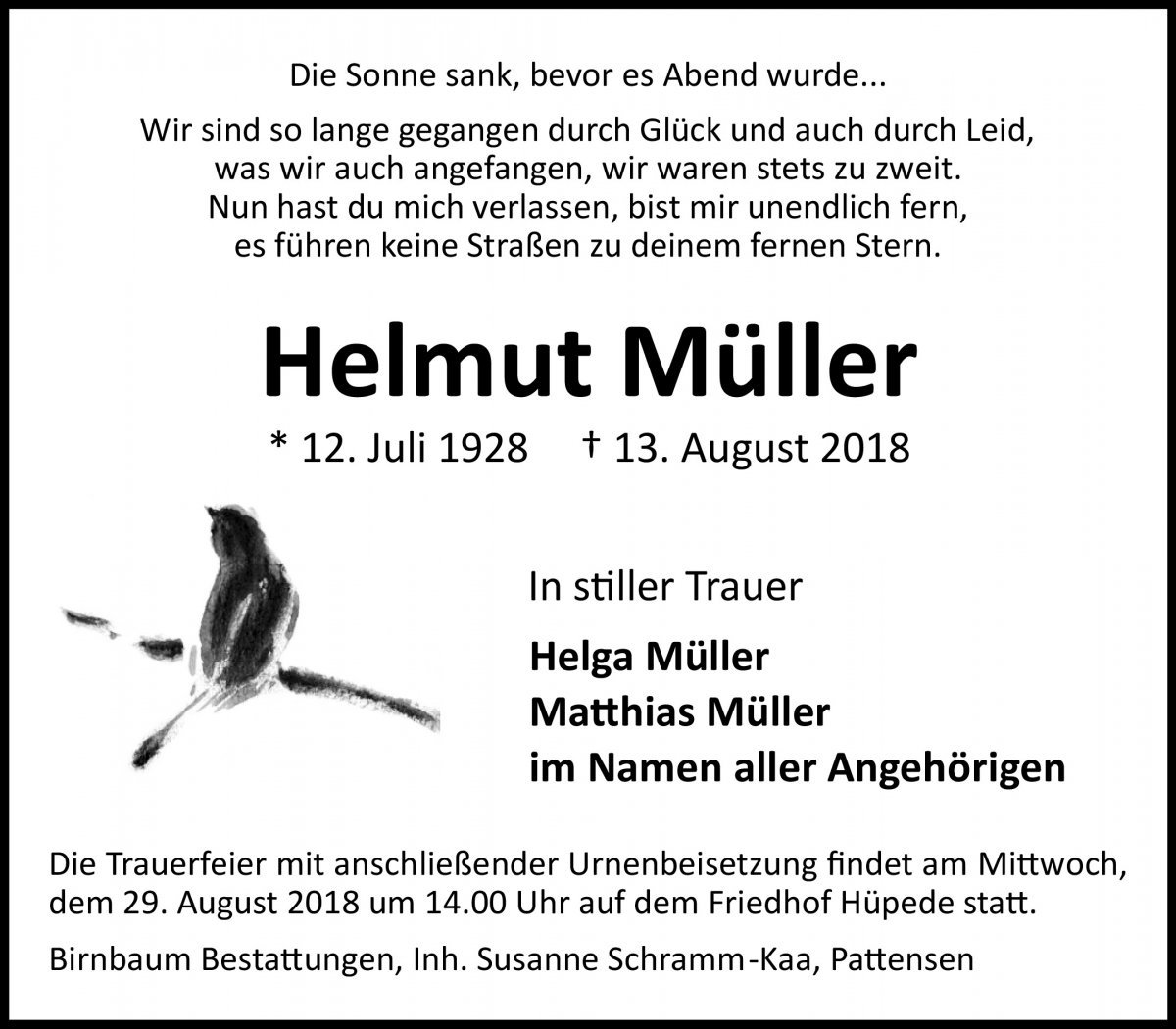 Die Sonne sank, bevor es Abend wurde...

Wir sind so lange gegangen durch Glück und auch durch Leid,
was wir auch angefangen, wir waren stets zu zweit.
Nun hast du mich verlassen, bist mir unendlich fern,
es führen keine Straßen zu deinem fernen Stern.

Helmut Müller

* 12. Juli 1928 † 13. August 2018

In stiller Trauer

Helga Müller
Matthias Müller
im Namen aller Angehörigen

Die Trauerfeier mit anschließender Urnenbeisetzung findet am Mittwoch, dem 29. August 2018 um 14.00 Uhr auf dem Friedhof Hüpede statt.

Birnbaum Bestattungen, Inh. Susanne Schramm-Kaa, Pattensen